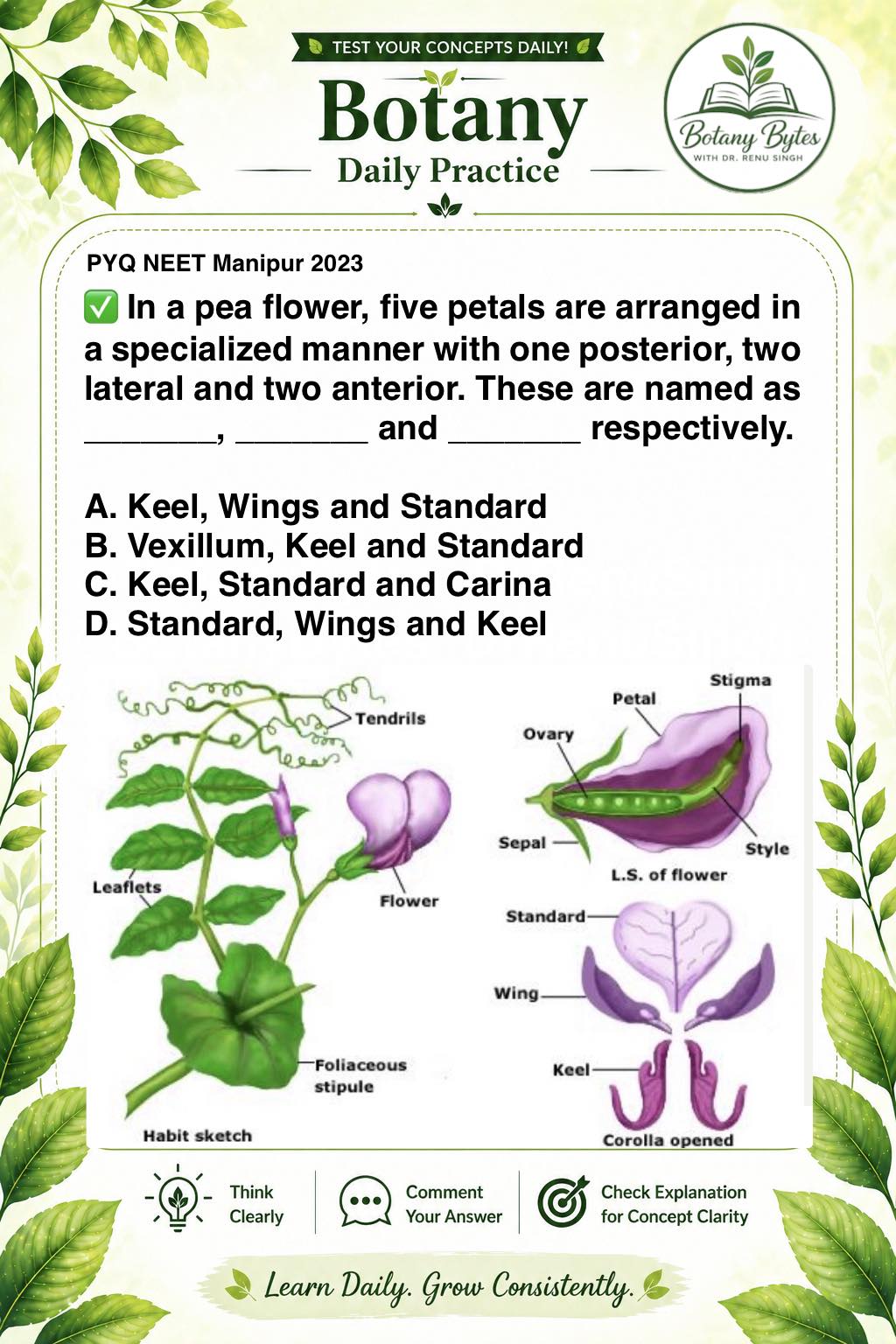 TEST YOUR CONCEPTS DAILY!

Botany
Daily Practice

Botany Bytes
WITH DR. RENU SINGH

PYQ NEET Manipur 2023

✅ In a pea flower, five petals are arranged in a specialized manner with one posterior, two lateral and two anterior. These are named as _______, _______ and _______ respectively.

A. Keel, Wings and Standard
B. Vexillum, Keel and Standard
C. Keel, Standard and Carina
D. Standard, Wings and Keel

Tendrils
Leaflets
Flower
Foliaceous stipule
Habit sketch

Stigma
Petal
Ovary
Sepal
Style
L.S. of flower

Standard
Wing
Keel
Corolla opened

Think Clearly
Comment Your Answer
Check Explanation for Concept Clarity

Learn Daily. Grow Consistently.